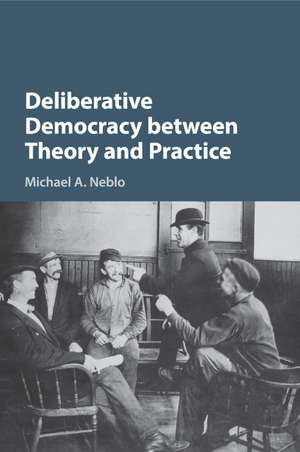 Deliberative Democracy between Theory and Practice

Michael A. Neblo